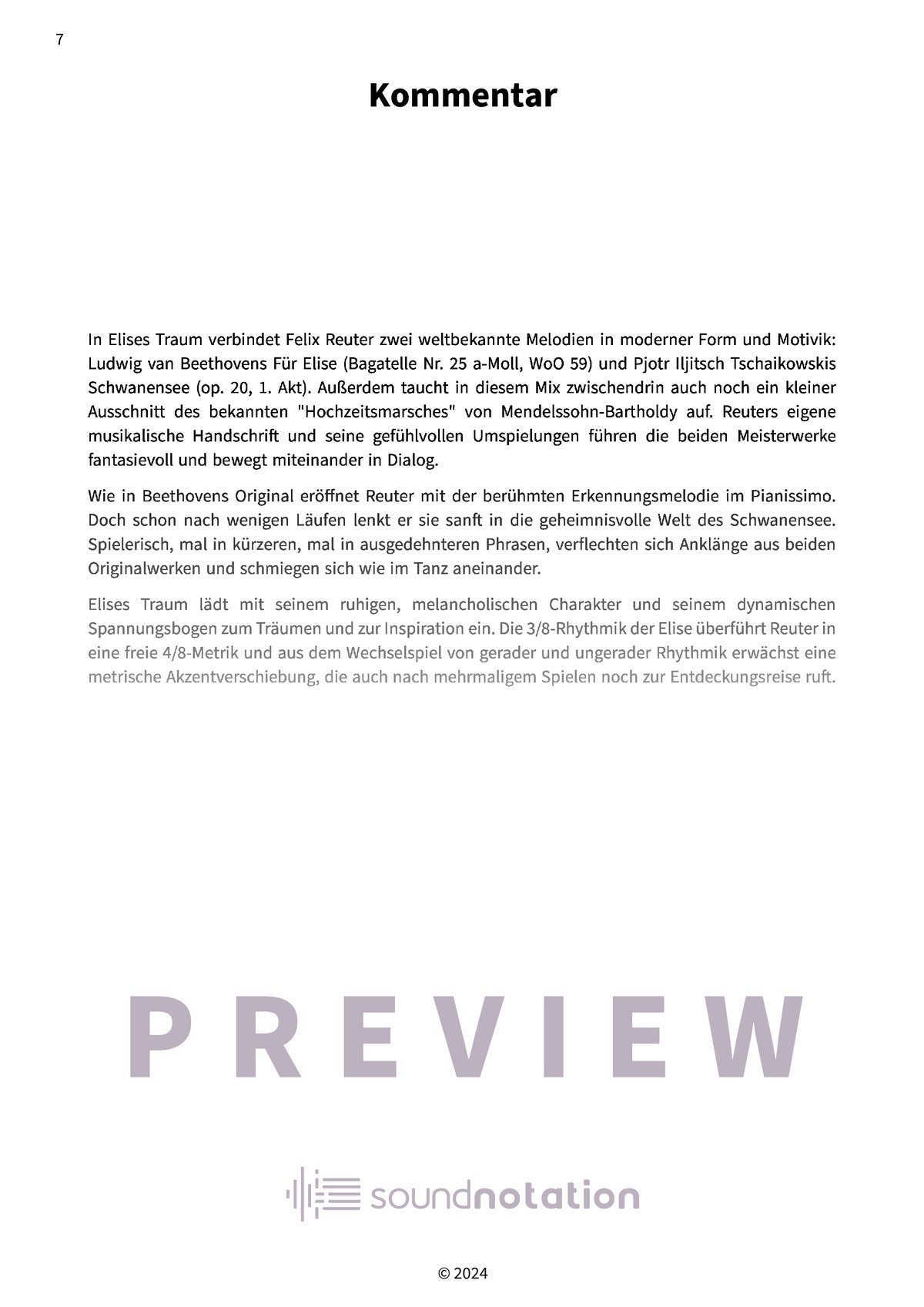 7

Kommentar

In Elises Traum verbindet Felix Reuter zwei weltbekannte Melodien in moderner Form und Motivik: Ludwig van Beethovens Für Elise (Bagatelle Nr. 25 a-Moll, WoO 59) und Pjotr Iljitsch Tschaikowskis Schwanensee (op. 20, 1. Akt). Außerdem taucht in diesem Mix zwischendrin auch noch ein kleiner Ausschnitt des bekannten "Hochzeitsmarsches" von Mendelssohn-Bartholdy auf. Reuters eigene musikalische Handschrift und seine gefühlvollen Umspielungen führen die beiden Meisterwerke fantasievoll und bewegt miteinander in Dialog.

Wie in Beethovens Original eröffnet Reuter mit der berühmten Erkennungsmelodie im Pianissimo. Doch schon nach wenigen Läufen lenkt er sie sanft in die geheimnisvolle Welt des Schwanensee. Spielerisch, mal in kürzeren, mal in ausgedehnteren Phrasen, verflechten sich Anklänge aus beiden Originalwerken und schmiegen sich wie im Tanz aneinander.

Elises Traum lädt mit seinem ruhigen, melancholischen Charakter und seinem dynamischen Spannungsbogen zum Träumen und zur Inspiration ein. Die 3/8-Rhythmik der Elise überführt Reuter in eine freie 4/8-Metrik und aus dem Wechselspiel von gerader und ungerader Rhythmik erwächst eine metrische Akzentverschiebung, die auch nach mehrmaligem Spielen noch zur Entdeckungsreise ruft.

PREVIEW

soundnotation

© 2024